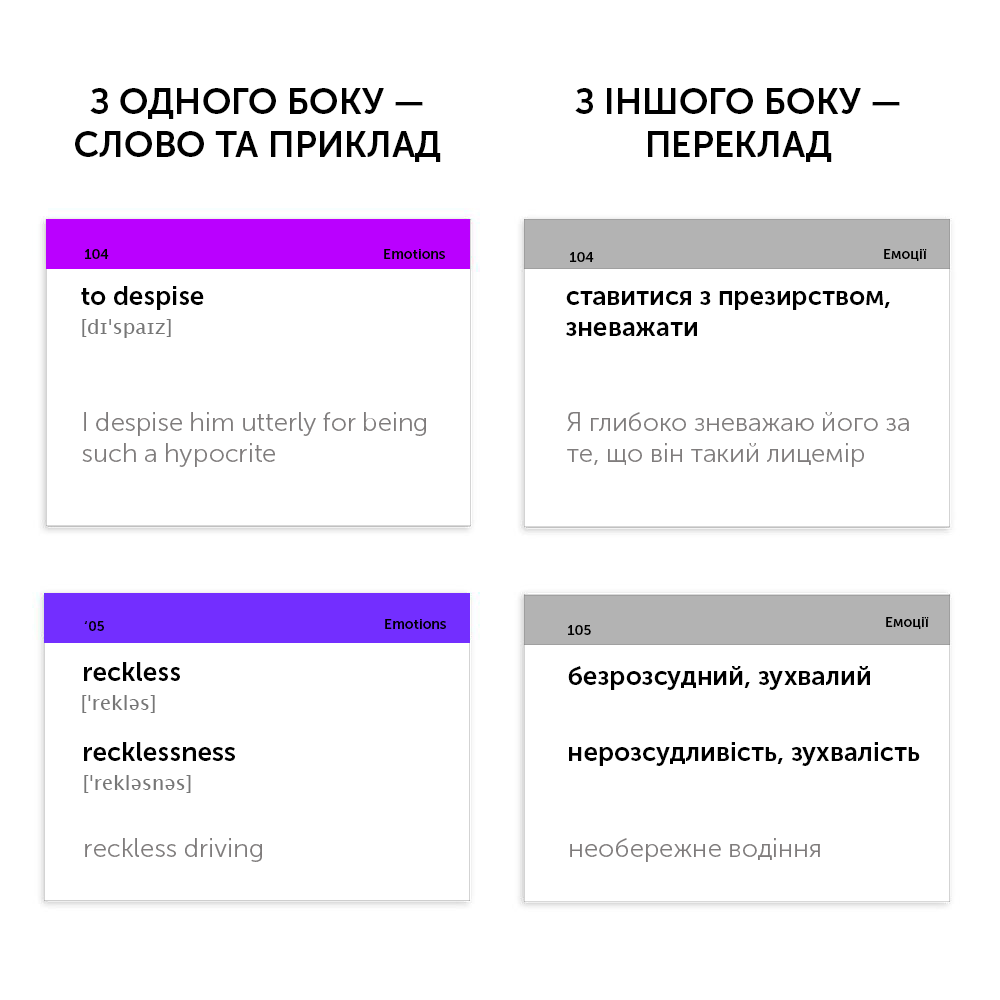 З ОДНОГО БОКУ — СЛОВО ТА ПРИКЛАД

104
Emotions

to despise
[dɪ'spaɪz]

I despise him utterly for being such a hypocrite

'05
Emotions

reckless
['rekləs]

recklessness
['rekləsnəs]

reckless driving

З ІНШОГО БОКУ — ПЕРЕКЛАД

104
Емоції

ставитися з презирством, зневажати

Я глибоко зневажаю його за те, що він такий лицемір

105
Емоції

безрозсудний, зухвалий

нерозсудливість, зухвалість

необережне водіння